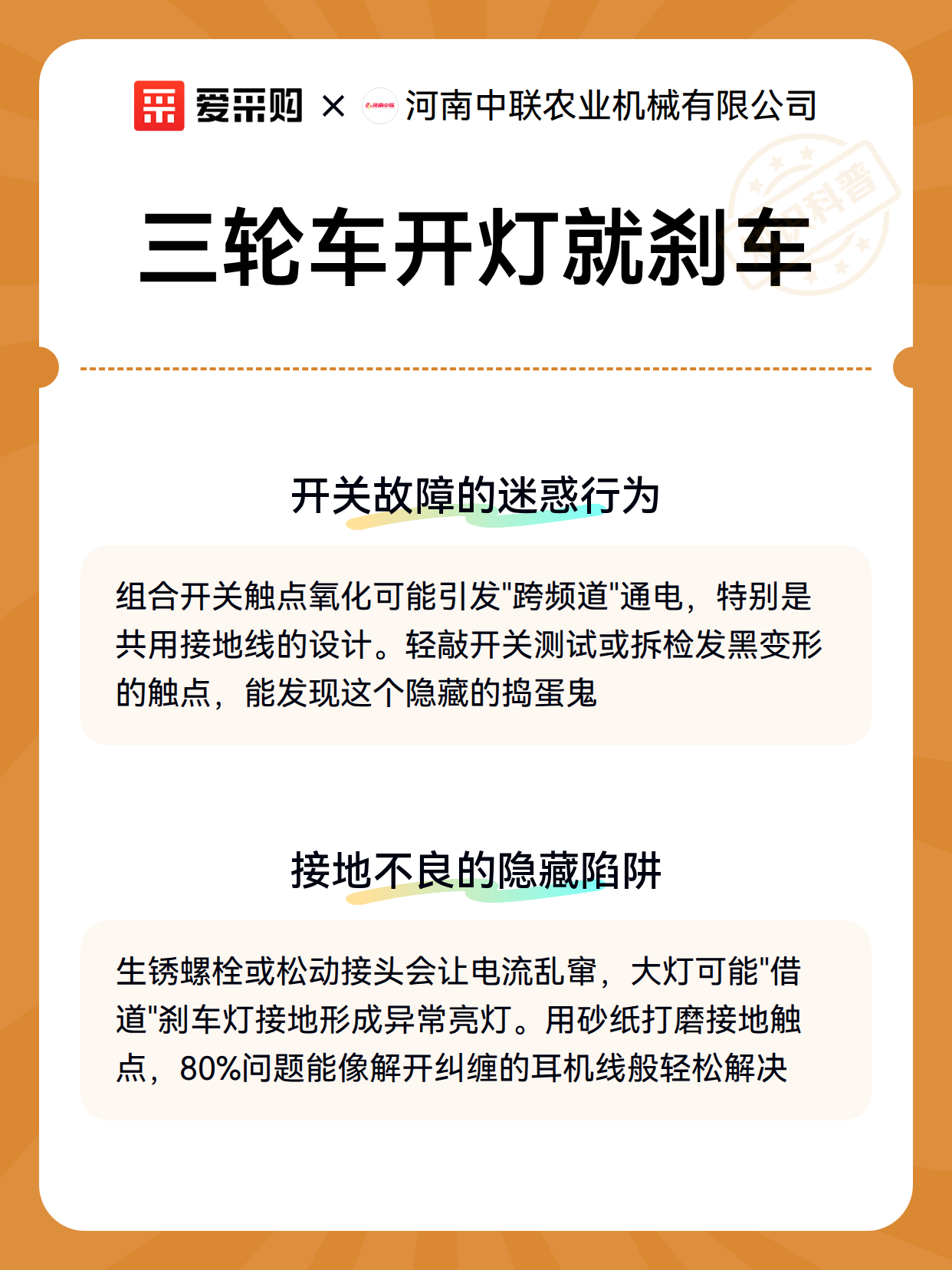 爱采购 × 河南中联 河南中联农业机械有限公司

科普

三轮车开灯就刹车

开关故障的迷惑行为

组合开关触点氧化可能引发"跨频道"通电，特别是共用接地线的设计。轻敲开关测试或拆检发黑变形的触点，能发现这个隐藏的捣蛋鬼

接地不良的隐藏陷阱

生锈螺栓或松动接头会让电流乱窜，大灯可能"借道"刹车灯接地形成异常亮灯。用砂纸打磨接地触点，80%问题能像解开纠缠的耳机线般轻松解决